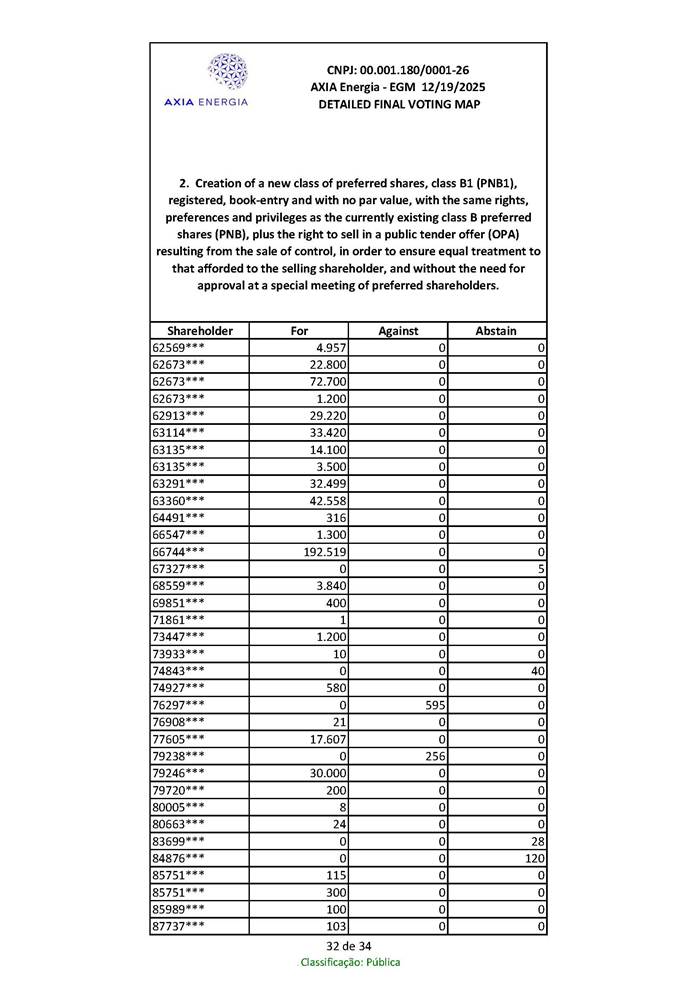 AXIA ENERGIA

CNPJ: 00.001.180/0001-26
AXIA Energia - EGM 12/19/2025
DETAILED FINAL VOTING MAP

2. Creation of a new class of preferred shares, class B1 (PNB1), registered, book-entry and with no par value, with the same rights, preferences and privileges as the currently existing class B preferred shares (PNB), plus the right to sell in a public tender offer (OPA) resulting from the sale of control, in order to ensure equal treatment to that afforded to the selling shareholder, and without the need for approval at a special meeting of preferred shareholders.

| Shareholder | For | Against | Abstain |
|---|---|---|---|
| 62569*** | 4.957 | 0 | 0 |
| 62673*** | 22.800 | 0 | 0 |
| 62673*** | 72.700 | 0 | 0 |
| 62673*** | 1.200 | 0 | 0 |
| 62913*** | 29.220 | 0 | 0 |
| 63114*** | 33.420 | 0 | 0 |
| 63135*** | 14.100 | 0 | 0 |
| 63135*** | 3.500 | 0 | 0 |
| 63291*** | 32.499 | 0 | 0 |
| 63360*** | 42.558 | 0 | 0 |
| 64491*** | 316 | 0 | 0 |
| 66547*** | 1.300 | 0 | 0 |
| 66744*** | 192.519 | 0 | 0 |
| 67327*** | 0 | 0 | 5 |
| 68559*** | 3.840 | 0 | 0 |
| 69851*** | 400 | 0 | 0 |
| 71861*** | 1 | 0 | 0 |
| 73447*** | 1.200 | 0 | 0 |
| 73933*** | 10 | 0 | 0 |
| 74843*** | 0 | 0 | 40 |
| 74927*** | 580 | 0 | 0 |
| 76297*** | 0 | 595 | 0 |
| 76908*** | 21 | 0 | 0 |
| 77605*** | 17.607 | 0 | 0 |
| 79238*** | 0 | 256 | 0 |
| 79246*** | 30.000 | 0 | 0 |
| 79720*** | 200 | 0 | 0 |
| 80005*** | 8 | 0 | 0 |
| 80663*** | 24 | 0 | 0 |
| 83699*** | 0 | 0 | 28 |
| 84876*** | 0 | 0 | 120 |
| 85751*** | 115 | 0 | 0 |
| 85751*** | 300 | 0 | 0 |
| 85989*** | 100 | 0 | 0 |
| 87737*** | 103 | 0 | 0 |

32 de 34
Classificação: Pública